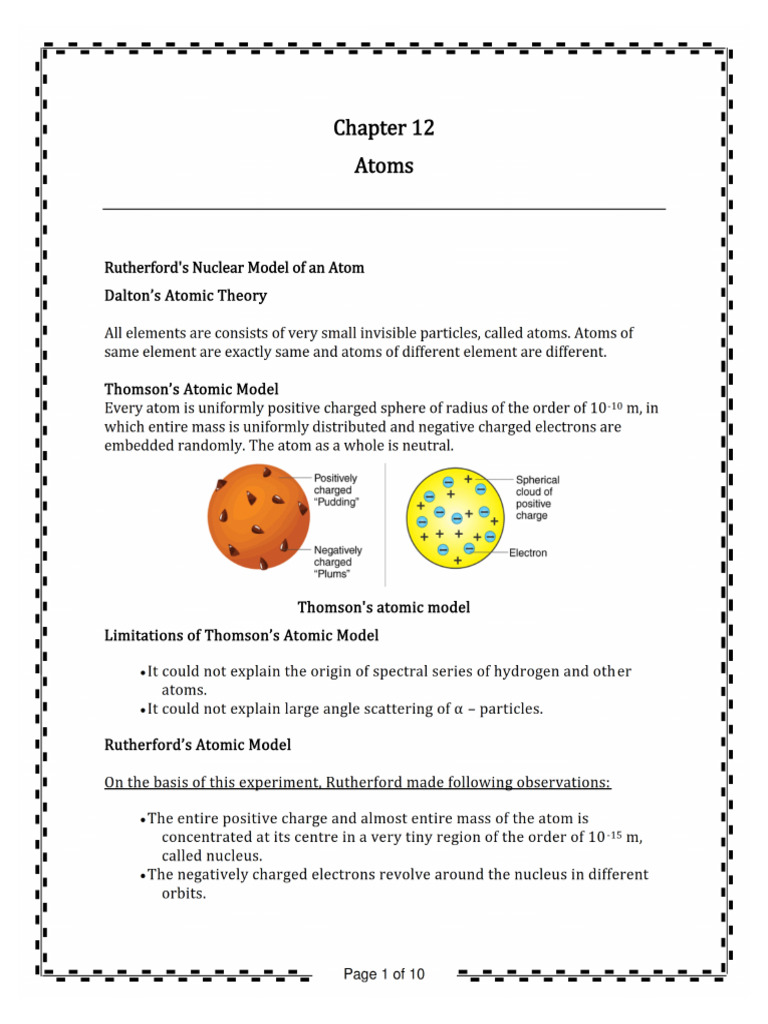 Chapter 12

Atoms

Rutherford's Nuclear Model of an Atom

Dalton's Atomic Theory

All elements are consists of very small invisible particles, called atoms. Atoms of same element are exactly same and atoms of different element are different.

Thomson's Atomic Model

Every atom is uniformly positive charged sphere of radius of the order of $10^{-10}$ m, in which entire mass is uniformly distributed and negative charged electrons are embedded randomly. The atom as a whole is neutral.

Positively charged "Pudding"

Negatively charged "Plums"

Spherical cloud of positive charge

Electron

Thomson's atomic model

Limitations of Thomson's Atomic Model

• It could not explain the origin of spectral series of hydrogen and other atoms.
• It could not explain large angle scattering of α – particles.

Rutherford's Atomic Model

On the basis of this experiment, Rutherford made following observations:

• The entire positive charge and almost entire mass of the atom is concentrated at its centre in a very tiny region of the order of $10^{-15}$ m, called nucleus.
• The negatively charged electrons revolve around the nucleus in different orbits.

Page 1 of 10